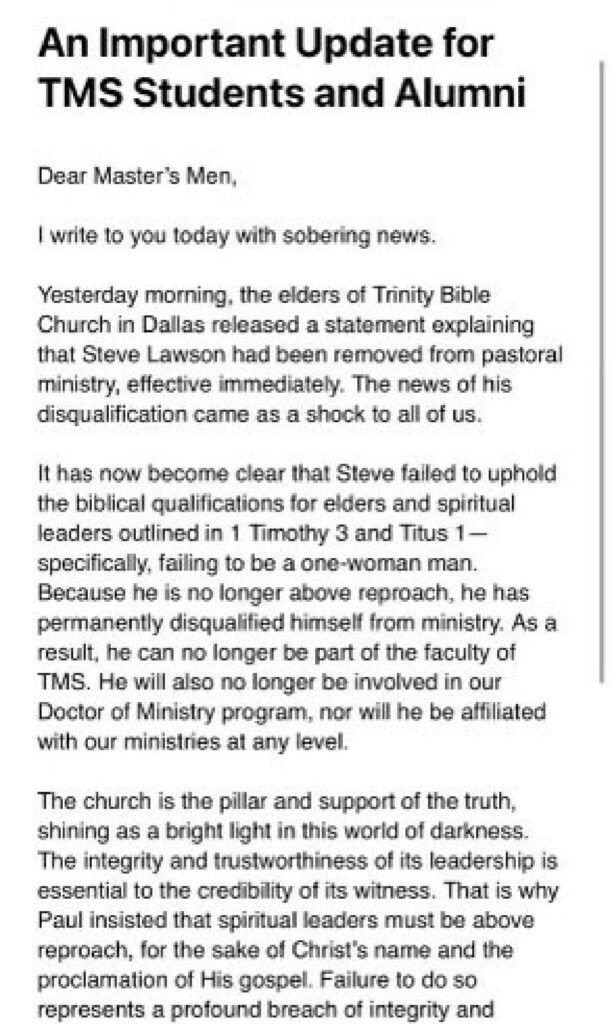 An Important Update for TMS Students and Alumni

Dear Master's Men,

I write to you today with sobering news.

Yesterday morning, the elders of Trinity Bible Church in Dallas released a statement explaining that Steve Lawson had been removed from pastoral ministry, effective immediately. The news of his disqualification came as a shock to all of us.

It has now become clear that Steve failed to uphold the biblical qualifications for elders and spiritual leaders outlined in 1 Timothy 3 and Titus 1—specifically, failing to be a one-woman man. Because he is no longer above reproach, he has permanently disqualified himself from ministry. As a result, he can no longer be part of the faculty of TMS. He will also no longer be involved in our Doctor of Ministry program, nor will he be affiliated with our ministries at any level.

The church is the pillar and support of the truth, shining as a bright light in this world of darkness. The integrity and trustworthiness of its leadership is essential to the credibility of its witness. That is why Paul insisted that spiritual leaders must be above reproach, for the sake of Christ's name and the proclamation of His gospel. Failure to do so represents a profound breach of integrity and